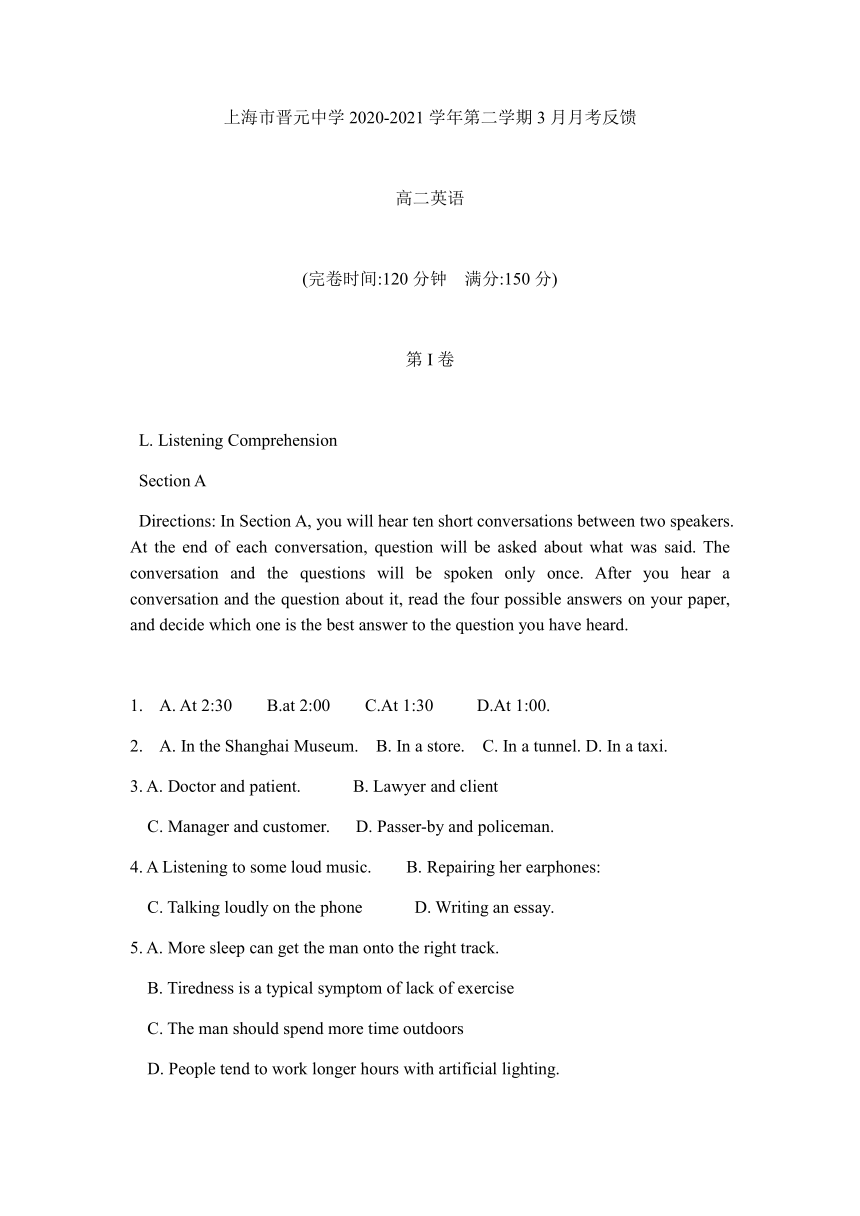 上海市晋元中学 2020-2021 学年第二学期 3 月月考反馈

高二英语

(完卷时间:120 分钟　满分:150 分)

第 I 卷

L. Listening Comprehension

Section A

Directions: In Section A, you will hear ten short conversations between two speakers. At the end of each conversation, question will be asked about what was said. The conversation and the questions will be spoken only once. After you hear a conversation and the question about it, read the four possible answers on your paper, and decide which one is the best answer to the question you have heard.

1. A. At 2:30 B.at 2:00 C.At 1:30 D.At 1:00.

2. A. In the Shanghai Museum. B. In a store. C. In a tunnel. D. In a taxi.

3. A. Doctor and patient. B. Lawyer and client

C. Manager and customer. D. Passer-by and policeman.

4. A Listening to some loud music. B. Repairing her earphones:

C. Talking loudly on the phone D. Writing an essay.

5. A. More sleep can get the man onto the right track.

B. Tiredness is a typical symptom of lack of exercise

C. The man should spend more time outdoors

D. People tend to work longer hours with artificial lighting.